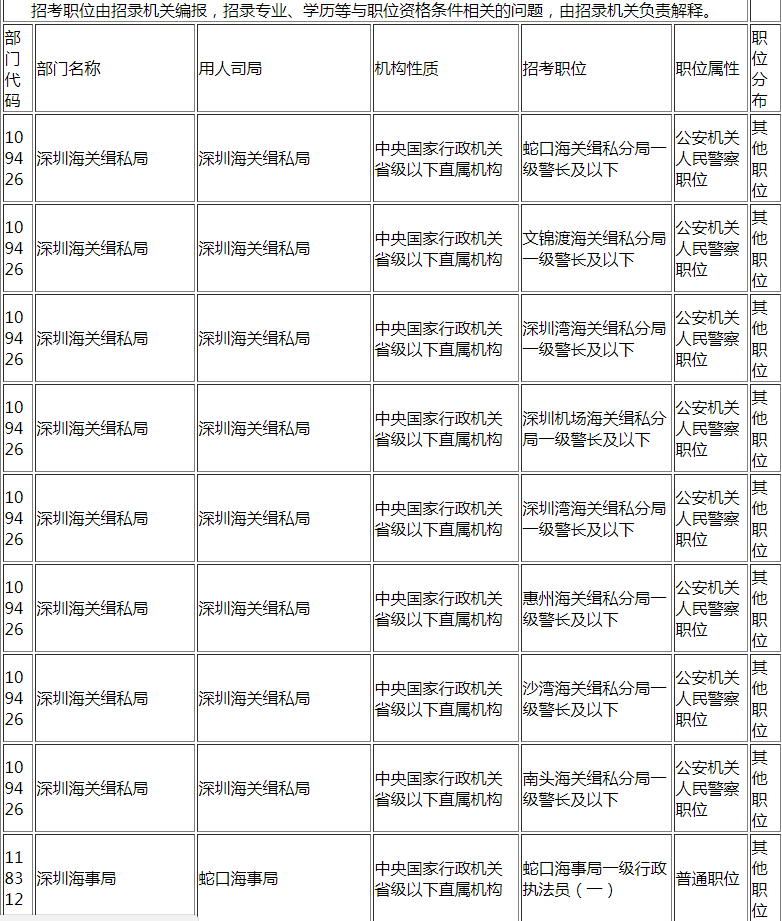 招考职位由招录机关编报，招录专业、学历等与职位资格条件相关的问题，由招录机关负责解释。

| 部门代码 | 部门名称 | 用人司局 | 机构性质 | 招考职位 | 职位属性 | 职位分布 |
|---|---|---|---|---|---|---|
| 109426 | 深圳海关缉私局 | 深圳海关缉私局 | 中央国家行政机关省级以下直属机构 | 蛇口海关缉私分局一级警长及以下 | 公安机关人民警察职位 | 其他职位 |
| 109426 | 深圳海关缉私局 | 深圳海关缉私局 | 中央国家行政机关省级以下直属机构 | 文锦渡海关缉私分局一级警长及以下 | 公安机关人民警察职位 | 其他职位 |
| 109426 | 深圳海关缉私局 | 深圳海关缉私局 | 中央国家行政机关省级以下直属机构 | 深圳湾海关缉私分局一级警长及以下 | 公安机关人民警察职位 | 其他职位 |
| 109426 | 深圳海关缉私局 | 深圳海关缉私局 | 中央国家行政机关省级以下直属机构 | 深圳机场海关缉私分局一级警长及以下 | 公安机关人民警察职位 | 其他职位 |
| 109426 | 深圳海关缉私局 | 深圳海关缉私局 | 中央国家行政机关省级以下直属机构 | 深圳湾海关缉私分局一级警长及以下 | 公安机关人民警察职位 | 其他职位 |
| 109426 | 深圳海关缉私局 | 深圳海关缉私局 | 中央国家行政机关省级以下直属机构 | 惠州海关缉私分局一级警长及以下 | 公安机关人民警察职位 | 其他职位 |
| 109426 | 深圳海关缉私局 | 深圳海关缉私局 | 中央国家行政机关省级以下直属机构 | 沙湾海关缉私分局一级警长及以下 | 公安机关人民警察职位 | 其他职位 |
| 109426 | 深圳海关缉私局 | 深圳海关缉私局 | 中央国家行政机关省级以下直属机构 | 南头海关缉私分局一级警长及以下 | 公安机关人民警察职位 | 其他职位 |
| 118312 | 深圳海事局 | 蛇口海事局 | 中央国家行政机关省级以下直属机构 | 蛇口海事局一级行政执法员（一） | 普通职位 | 其他职位 |